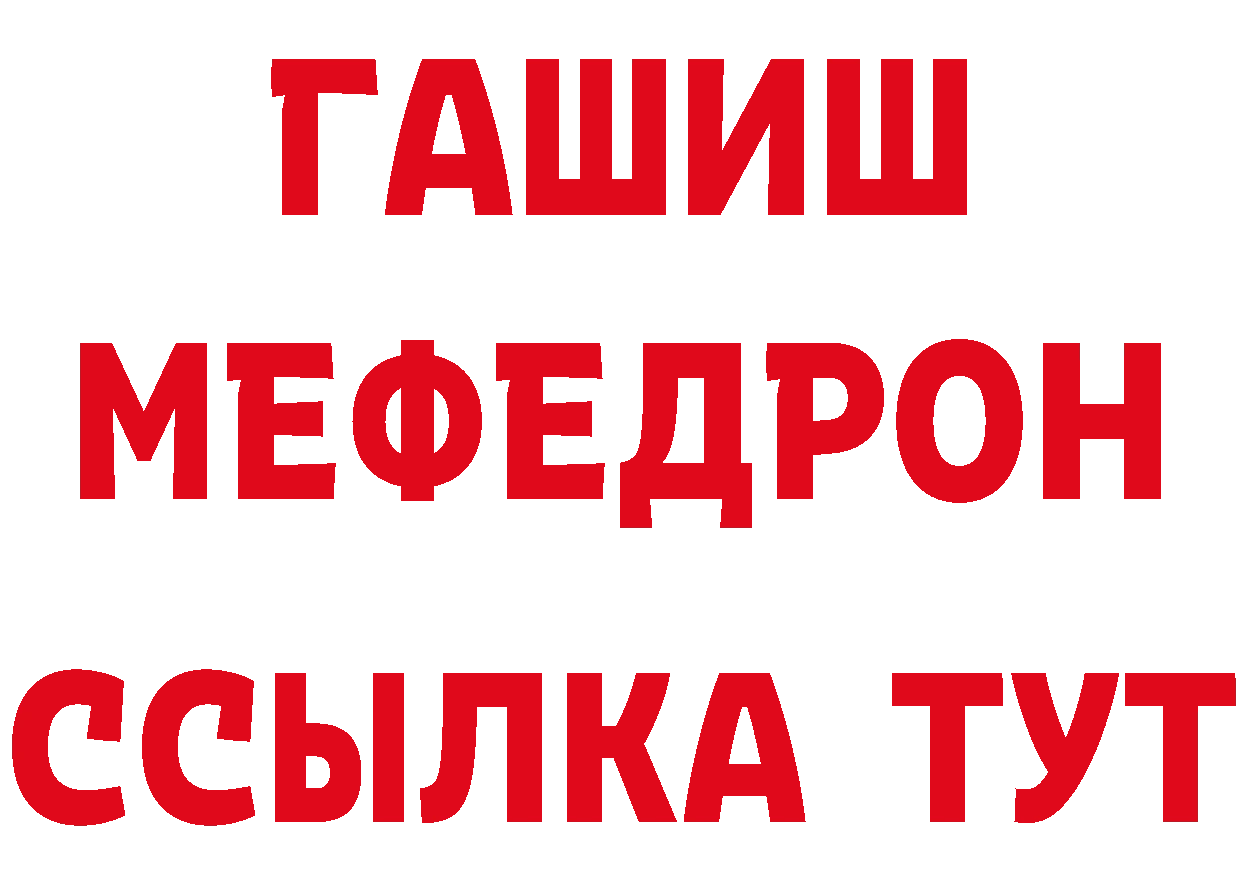 ГАШИШ
МЕФЕДРОН
ССЫЛКА ТУТ